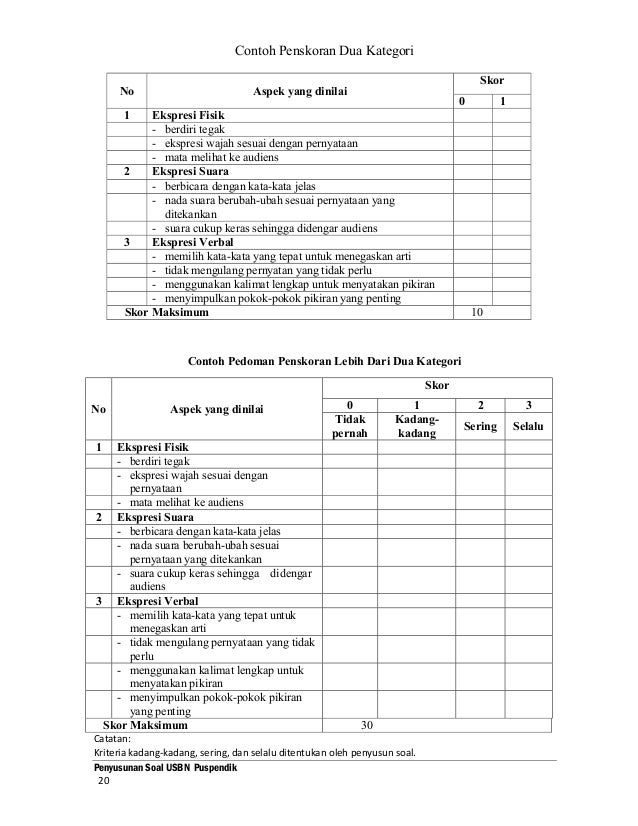 Contoh Penskoran Dua Kategori

| No | Aspek yang dinilai | Skor 0 | Skor 1 |
|---|---|---|---|
| 1 | Ekspresi Fisik | | |
| | - berdiri tegak | | |
| | - ekspresi wajah sesuai dengan pernyataan | | |
| | - mata melihat ke audiens | | |
| 2 | Ekspresi Suara | | |
| | - berbicara dengan kata-kata jelas | | |
| | - nada suara berubah-ubah sesuai pernyataan yang ditekankan | | |
| | - suara cukup keras sehingga didengar audiens | | |
| 3 | Ekspresi Verbal | | |
| | - memilih kata-kata yang tepat untuk menegaskan arti | | |
| | - tidak mengulang pernyatan yang tidak perlu | | |
| | - menggunakan kalimat lengkap untuk menyatakan pikiran | | |
| | - menyimpulkan pokok-pokok pikiran yang penting | | |
| Skor Maksimum | | 10 | |

Contoh Pedoman Penskoran Lebih Dari Dua Kategori

| No | Aspek yang dinilai | Skor 0 Tidak pernah | Skor 1 Kadang-kadang | Skor 2 Sering | Skor 3 Selalu |
|---|---|---|---|---|---|
| 1 | Ekspresi Fisik | | | | |
| | - berdiri tegak | | | | |
| | - ekspresi wajah sesuai dengan pernyataan | | | | |
| | - mata melihat ke audiens | | | | |
| 2 | Ekspresi Suara | | | | |
| | - berbicara dengan kata-kata jelas | | | | |
| | - nada suara berubah-ubah sesuai pernyataan yang ditekankan | | | | |
| | - suara cukup keras sehingga didengar audiens | | | | |
| 3 | Ekspresi Verbal | | | | |
| | - memilih kata-kata yang tepat untuk menegaskan arti | | | | |
| | - tidak mengulang pernyataan yang tidak perlu | | | | |
| | - menggunakan kalimat lengkap untuk menyatakan pikiran | | | | |
| | - menyimpulkan pokok-pokok pikiran yang penting | | | | |
| Skor Maksimum | | 30 | | | |

Catatan:
Kriteria kadang-kadang, sering, dan selalu ditentukan oleh penyusun soal.

Penyusunan Soal USBN Puspendik
20